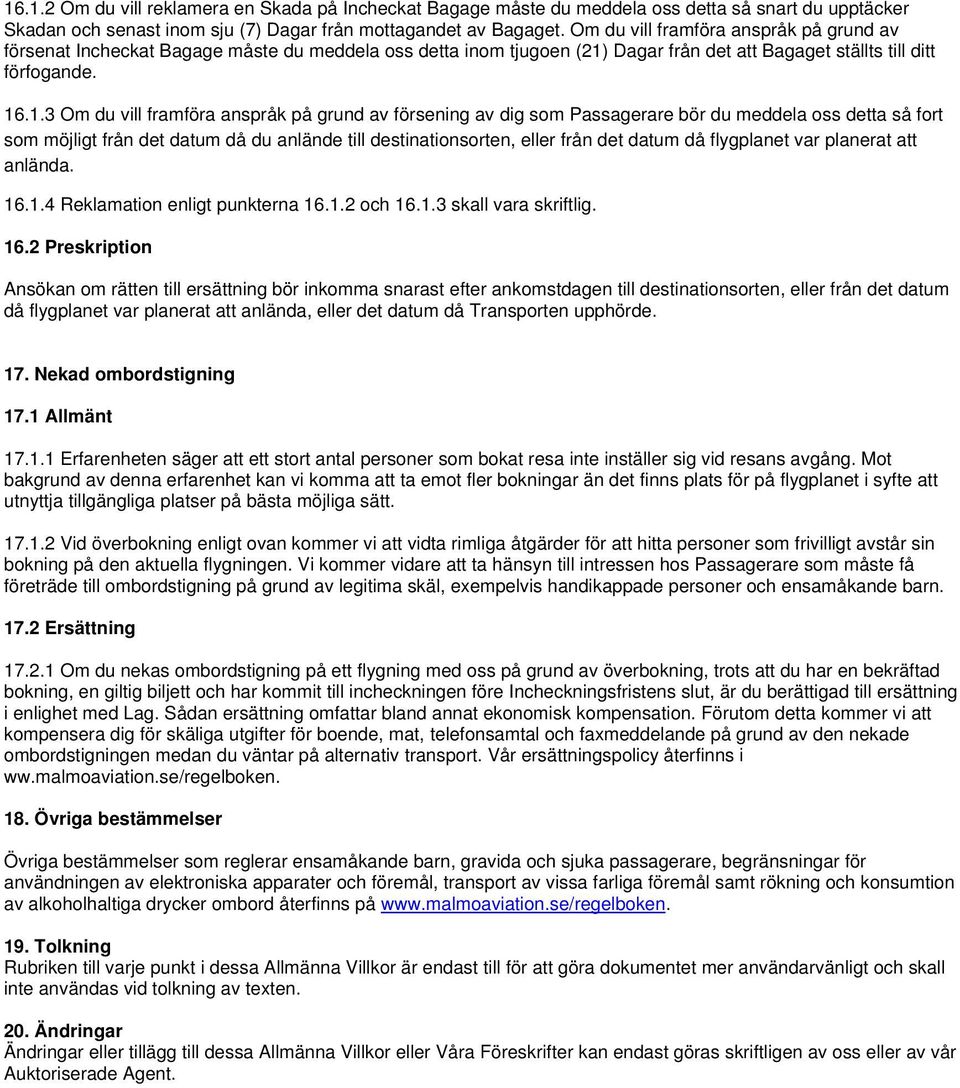 16.1.2 Om du vill reklamera en Skada på Incheckat Bagage måste du meddela oss detta så snart du upptäcker Skadan och senast inom sju (7) Dagar från mottagandet av Bagaget. Om du vill framföra anspråk på grund av försenat Incheckat Bagage måste du meddela oss detta inom tjugoen (21) Dagar från det att Bagaget ställts till ditt förfogande.

16.1.3 Om du vill framföra anspråk på grund av försening av dig som Passagerare bör du meddela oss detta så fort som möjligt från det datum då du anlände till destinationsorten, eller från det datum då flygplanet var planerat att anlända.

16.1.4 Reklamation enligt punkterna 16.1.2 och 16.1.3 skall vara skriftlig.

16.2 Preskription

Ansökan om rätten till ersättning bör inkomma snarast efter ankomstdagen till destinationsorten, eller från det datum då flygplanet var planerat att anlända, eller det datum då Transporten upphörde.

17. Nekad ombordstigning

17.1 Allmänt

17.1.1 Erfarenheten säger att ett stort antal personer som bokat resa inte inställer sig vid resans avgång. Mot bakgrund av denna erfarenhet kan vi komma att ta emot fler bokningar än det finns plats för på flygplanet i syfte att utnyttja tillgängliga platser på bästa möjliga sätt.

17.1.2 Vid överbokning enligt ovan kommer vi att vidta rimliga åtgärder för att hitta personer som frivilligt avstår sin bokning på den aktuella flygningen. Vi kommer vidare att ta hänsyn till intressen hos Passagerare som måste få företräde till ombordstigning på grund av legitima skäl, exempelvis handikappade personer och ensamåkande barn.

17.2 Ersättning

17.2.1 Om du nekas ombordstigning på ett flygning med oss på grund av överbokning, trots att du har en bekräftad bokning, en giltig biljett och har kommit till incheckningen före Incheckningsfristens slut, är du berättigad till ersättning i enlighet med Lag. Sådan ersättning omfattar bland annat ekonomisk kompensation. Förutom detta kommer vi att kompensera dig för skäliga utgifter för boende, mat, telefonsamtal och faxmeddelande på grund av den nekade ombordstigningen medan du väntar på alternativ transport. Vår ersättningspolicy återfinns i ww.malmoaviation.se/regelboken.

18. Övriga bestämmelser

Övriga bestämmelser som reglerar ensamåkande barn, gravida och sjuka passagerare, begränsningar för användningen av elektroniska apparater och föremål, transport av vissa farliga föremål samt rökning och konsumtion av alkoholhaltiga drycker ombord återfinns på www.malmoaviation.se/regelboken.

19. Tolkning
Rubriken till varje punkt i dessa Allmänna Villkor är endast till för att göra dokumentet mer användarvänligt och skall inte användas vid tolkning av texten.

20. Ändringar
Ändringar eller tillägg till dessa Allmänna Villkor eller Våra Föreskrifter kan endast göras skriftligen av oss eller av vår Auktoriserade Agent.